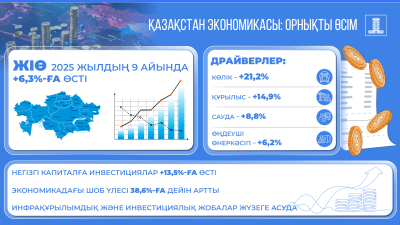 ҚАЗАҚСТАН ЭКОНОМИКАСЫ: ОРНЫҚТЫ ӨСІМ

ЖІӨ 2025 ЖЫЛДЫҢ 9 АЙЫНДА +6,3%-ҒА ӨСТІ

ДРАЙВЕРЛЕР:
КӨЛІК – +21,2%
ҚҰРЫЛЫС – +14,9%
САУДА – +8,8%
ӨҢДЕУШІ ӨНЕРКӘСІП – +6,2%

НЕГІЗГІ КАПИТАЛҒА ИНВЕСТИЦИЯЛАР +13,5%-ҒА ӨСТІ

ЭКОНОМИКАДАҒЫ ШОБ ҮЛЕСІ 38,6%-ҒА ДЕЙІН АРТТЫ

ИНФРАҚҰРЫЛЫМДЫҚ ЖӘНЕ ИНВЕСТИЦИЯЛЫҚ ЖОБАЛАР ЖҮЗЕГЕ АСУДА